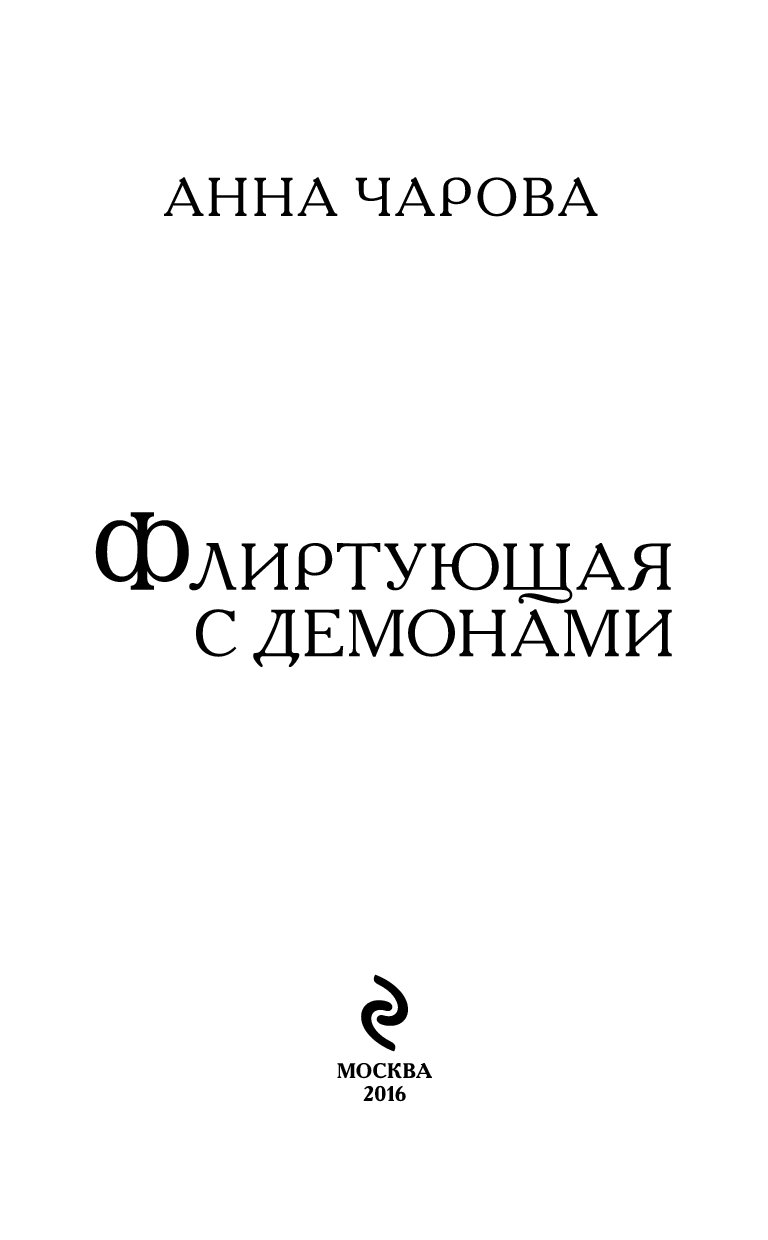 АННА ЧАРОВА

ФЛИРТУЮЩАЯ С ДЕМОНАМИ

МОСКВА
2016